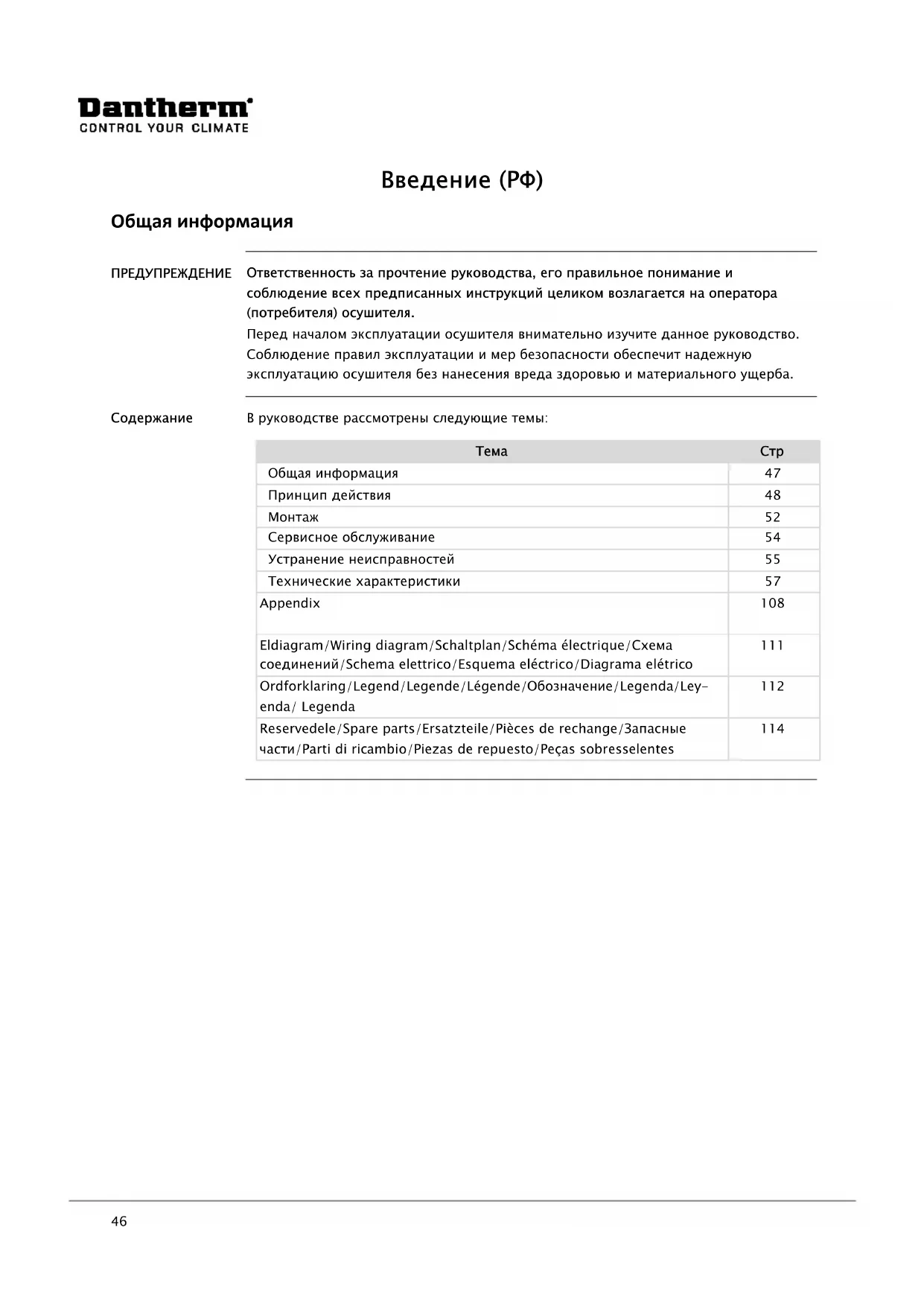 Dantherm
CONTROL YOUR CLIMATE

Введение (РФ)

Общая информация

ПРЕДУПРЕЖДЕНИЕ Ответственность за прочтение руководства, его правильное понимание и соблюдение всех предписанных инструкций целиком возлагается на оператора (потребителя) осушителя.

Перед началом эксплуатации осушителя внимательно изучите данное руководство. Соблюдение правил эксплуатации и мер безопасности обеспечит надежную эксплуатацию осушителя без нанесения вреда здоровью и материального ущерба.

Содержание В руководстве рассмотрены следующие темы:

| Тема | Стр |
|---|---|
| Общая информация | 47 |
| Принцип действия | 48 |
| Монтаж | 52 |
| Сервисное обслуживание | 54 |
| Устранение неисправностей | 55 |
| Технические характеристики | 57 |
| Appendix | 108 |
| Eldiagram/Wiring diagram/Schaltplan/Schéma électrique/Схема соединений/Schema elettrico/Esquema eléctrico/Diagrama elétrico | 111 |
| Ordforklaring/Legend/Legende/Légende/Обозначение/Legenda/Leyenda/ Legenda | 112 |
| Reservedele/Spare parts/Ersatzteile/Pièces de rechange/Запасные части/Parti di ricambio/Piezas de repuesto/Peças sobresselentes | 114 |

46